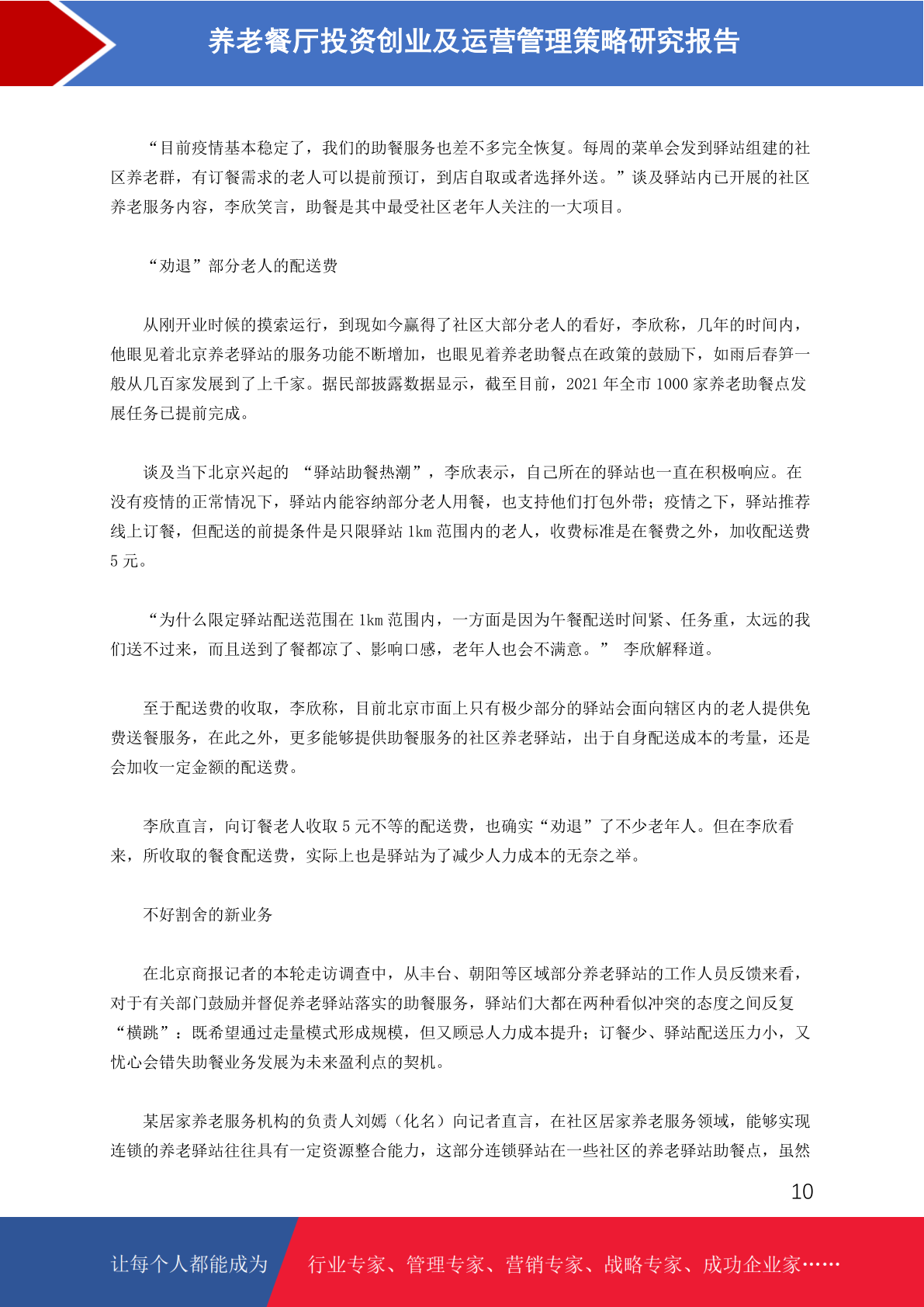 养老餐厅投资创业及运营管理策略研究报告

“目前疫情基本稳定了，我们的助餐服务也差不多完全恢复。每周的菜单会发到驿站组建的社区养老群，有订餐需求的老人可以提前预订，到店自取或者选择外送。”谈及驿站内已开展的社区养老服务内容，李欣笑言，助餐是其中最受社区老年人关注的一大项目。

“劝退”部分老人的配送费

从刚开业时候的摸索运行，到现如今赢得了社区大部分老人的看好，李欣称，几年的时间内，他眼见着北京养老驿站的服务功能不断增加，也眼见着养老助餐点在政策的鼓励下，如雨后春笋一般从几百家发展到了上千家。据民部披露数据显示，截至目前，2021 年全市 1000 家养老助餐点发展任务已提前完成。

谈及当下北京兴起的 “驿站助餐热潮”，李欣表示，自己所在的驿站也一直在积极响应。在没有疫情的正常情况下，驿站内能容纳部分老人用餐，也支持他们打包外带；疫情之下，驿站推荐线上订餐，但配送的前提条件是只限驿站 1km 范围内的老人，收费标准是在餐费之外，加收配送费 5 元。

“为什么限定驿站配送范围在 1km 范围内，一方面是因为午餐配送时间紧、任务重，太远的我们送不过来，而且送到了餐都凉了、影响口感，老年人也会不满意。” 李欣解释道。

至于配送费的收取，李欣称，目前北京市面上只有极少部分的驿站会面向辖区内的老人提供免费送餐服务，在此之外，更多能够提供助餐服务的社区养老驿站，出于自身配送成本的考量，还是会加收一定金额的配送费。

李欣直言，向订餐老人收取 5 元不等的配送费，也确实“劝退”了不少老年人。但在李欣看来，所收取的餐食配送费，实际上也是驿站为了减少人力成本的无奈之举。

不好割舍的新业务

在北京商报记者的本轮走访调查中，从丰台、朝阳等区域部分养老驿站的工作人员反馈来看，对于有关部门鼓励并督促养老驿站落实的助餐服务，驿站们大都在两种看似冲突的态度之间反复“横跳”：既希望通过走量模式形成规模，但又顾忌人力成本提升；订餐少、驿站配送压力小，又忧心会错失助餐业务发展为未来盈利点的契机。

某居家养老服务机构的负责人刘嫣（化名）向记者直言，在社区居家养老服务领域，能够实现连锁的养老驿站往往具有一定资源整合能力，这部分连锁驿站在一些社区的养老驿站助餐点，虽然

10

让每个人都能成为 行业专家、管理专家、营销专家、战略专家、成功企业家……